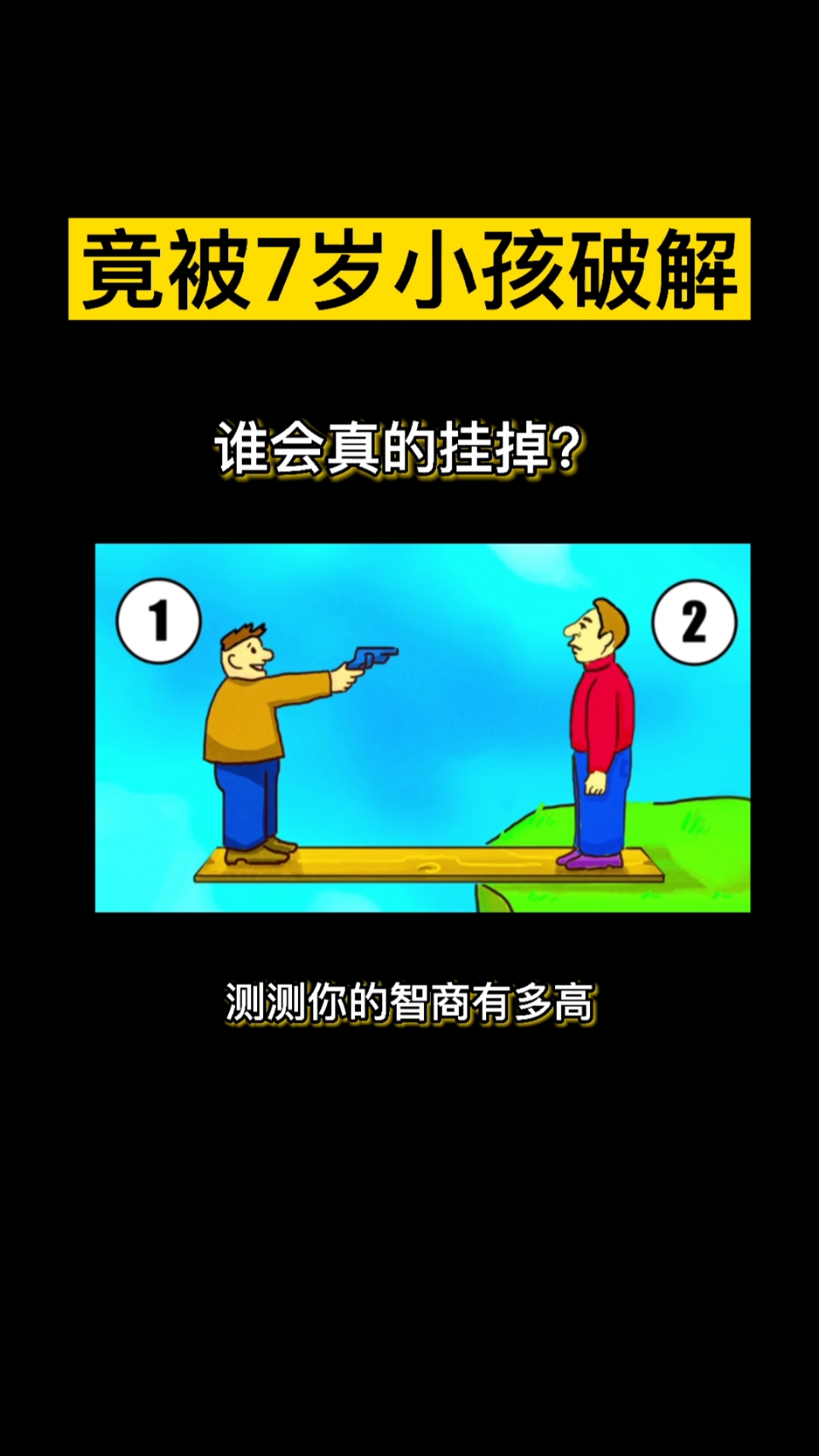 竟被7岁小孩破解

谁会真的挂掉?

1

2

测测你的智商有多高